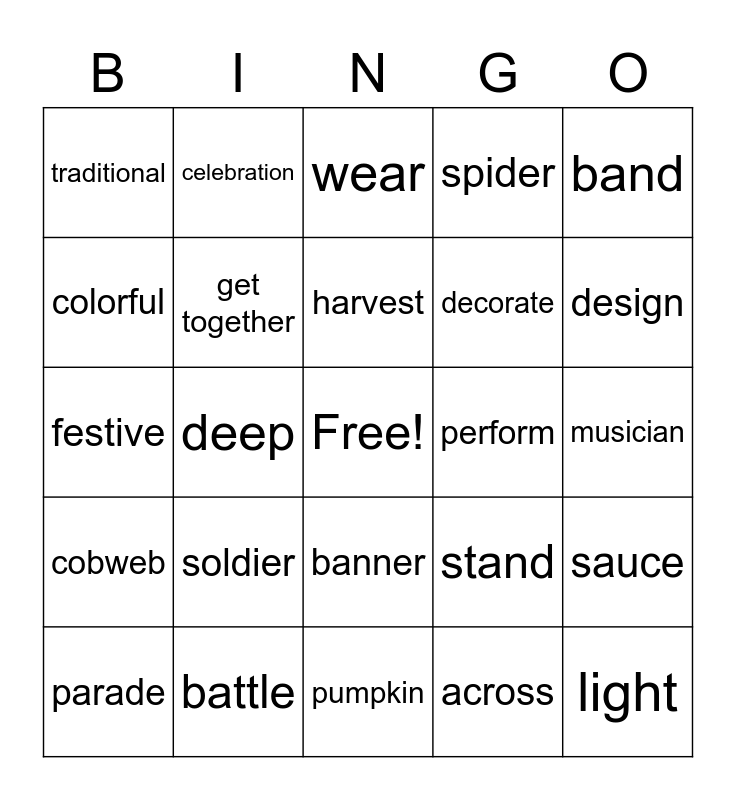 | B | I | N | G | O |
|---|---|---|---|---|
| traditional | celebration | wear | spider | band |
| colorful | get together | harvest | decorate | design |
| festive | deep | Free! | perform | musician |
| cobweb | soldier | banner | stand | sauce |
| parade | battle | pumpkin | across | light |